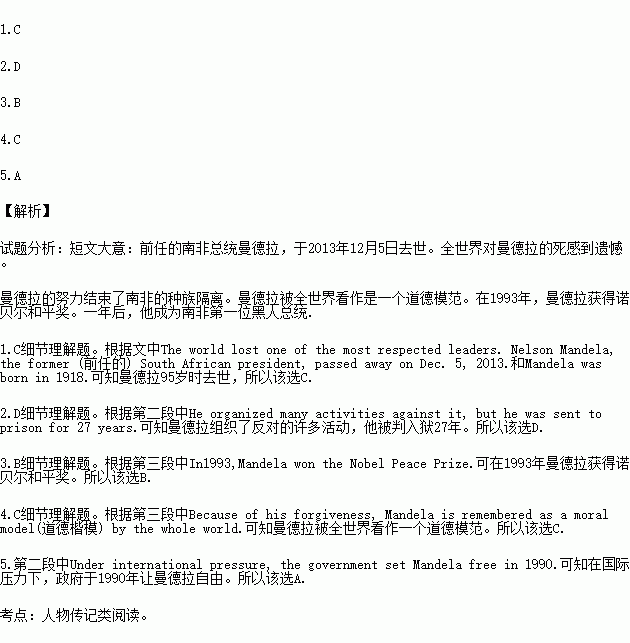 1.C

2.D

3.B

4.C

5.A

【解析】

试题分析：短文大意：前任的南非总统曼德拉，于2013年12月5日去世。全世界对曼德拉的死感到遗憾。

曼德拉的努力结束了南非的种族隔离。曼德拉被全世界看作是一个道德模范。在1993年，曼德拉获得诺贝尔和平奖。一年后，他成为南非第一位黑人总统.

1.C细节理解题。根据文中The world lost one of the most respected leaders. Nelson Mandela, the former (前任的) South African president, passed away on Dec. 5, 2013.和Mandela was born in 1918.可知曼德拉95岁时去世，所以该选C.

2.D细节理解题。根据第二段中He organized many activities against it, but he was sent to prison for 27 years.可知曼德拉组织了反对的许多活动，他被判入狱27年。所以该选D.

3.B细节理解题。根据第三段中In1993,Mandela won the Nobel Peace Prize.可在1993年曼德拉获得诺贝尔和平奖。所以该选B.

4.C细节理解题。根据第三段中Because of his forgiveness, Mandela is remembered as a moral model(道德楷模) by the whole world.可知曼德拉被全世界看作一个道德模范。所以该选C.

5.第二段中Under international pressure, the government set Mandela free in 1990.可知在国际压力下，政府于1990年让曼德拉自由。所以该选A.

考点：人物传记类阅读。